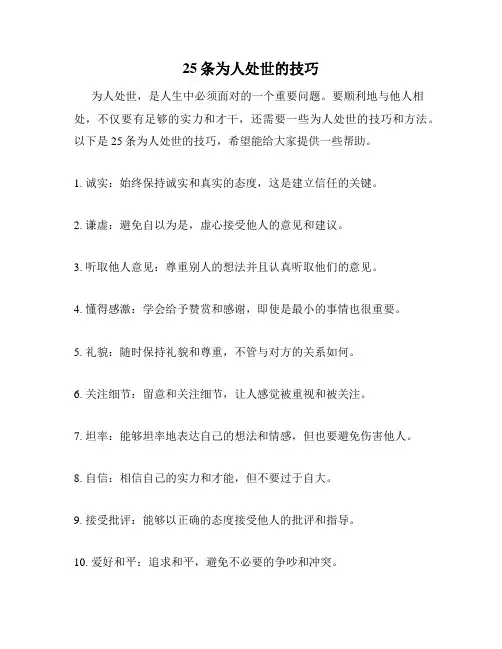 25 条为人处世的技巧

为人处世，是人生中必须面对的一个重要问题。要顺利地与他人相处，不仅要有足够的实力和才干，还需要一些为人处世的技巧和方法。以下是 25 条为人处世的技巧，希望能给大家提供一些帮助。

1. 诚实：始终保持诚实和真实的态度，这是建立信任的关键。

2. 谦虚：避免自以为是，虚心接受他人的意见和建议。

3. 听取他人意见：尊重别人的想法并且认真听取他们的意见。

4. 懂得感激：学会给予赞赏和感谢，即使是最小的事情也很重要。

5. 礼貌：随时保持礼貌和尊重，不管与对方的关系如何。

6. 关注细节：留意和关注细节，让人感觉被重视和被关注。

7. 坦率：能够坦率地表达自己的想法和情感，但也要避免伤害他人。

8. 自信：相信自己的实力和才能，但不要过于自大。

9. 接受批评：能够以正确的态度接受他人的批评和指导。

10. 爱好和平：追求和平，避免不必要的争吵和冲突。